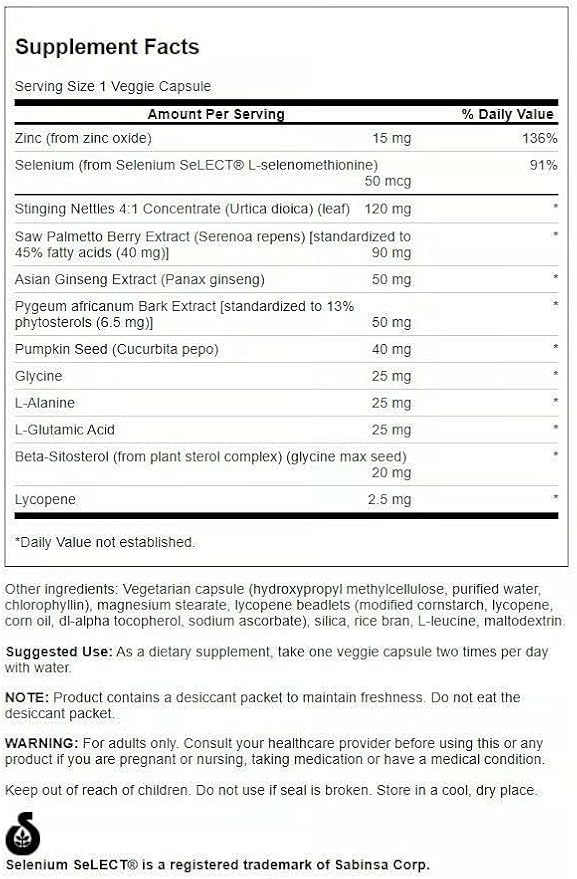 Supplement Facts

Serving Size 1 Veggie Capsule

| Amount Per Serving | | % Daily Value |
|---|---|---|
| Zinc (from zinc oxide) | 15 mg | 136% |
| Selenium (from Selenium SeLECT® L-selenomethionine) | 50 mcg | 91% |
| Stinging Nettles 4:1 Concentrate (Urtica dioica) (leaf) | 120 mg | * |
| Saw Palmetto Berry Extract (Serenoa repens) [standardized to 45% fatty acids (40 mg)] | 90 mg | * |
| Asian Ginseng Extract (Panax ginseng) | 50 mg | * |
| Pygeum africanum Bark Extract [standardized to 13% phytosterols (6.5 mg)] | 50 mg | * |
| Pumpkin Seed (Cucurbita pepo) | 40 mg | * |
| Glycine | 25 mg | * |
| L-Alanine | 25 mg | * |
| L-Glutamic Acid | 25 mg | * |
| Beta-Sitosterol (from plant sterol complex) (glycine max seed) | 20 mg | * |
| Lycopene | 2.5 mg | * |

*Daily Value not established.

Other ingredients: Vegetarian capsule (hydroxypropyl methylcellulose, purified water, chlorophyllin), magnesium stearate, lycopene beadlets (modified cornstarch, lycopene, corn oil, dl-alpha tocopherol, sodium ascorbate), silica, rice bran, L-leucine, maltodextrin.

Suggested Use: As a dietary supplement, take one veggie capsule two times per day with water.

NOTE: Product contains a desiccant packet to maintain freshness. Do not eat the desiccant packet.

WARNING: For adults only. Consult your healthcare provider before using this or any product if you are pregnant or nursing, taking medication or have a medical condition.

Keep out of reach of children. Do not use if seal is broken. Store in a cool, dry place.

Selenium SeLECT® is a registered trademark of Sabinsa Corp.